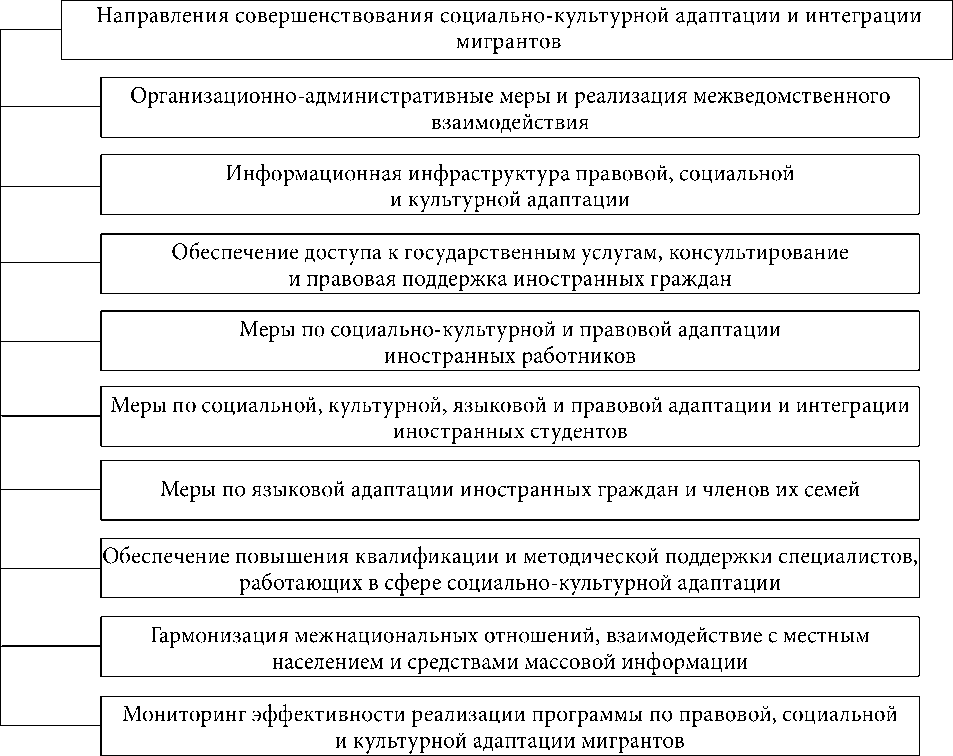 Направления совершенствования социально-культурной адаптации и интеграции мигрантов

Организационно-административные меры и реализация межведомственного взаимодействия

Информационная инфраструктура правовой, социальной и культурной адаптации

Обеспечение доступа к государственным услугам, консультирование и правовая поддержка иностранных граждан

Меры по социально-культурной и правовой адаптации иностранных работников

Меры по социальной, культурной, языковой и правовой адаптации и интеграции иностранных студентов

Меры по языковой адаптации иностранных граждан и членов их семей

Обеспечение повышения квалификации и методической поддержки специалистов, работающих в сфере социально-культурной адаптации

Гармонизация межнациональных отношений, взаимодействие с местным населением и средствами массовой информации

Мониторинг эффективности реализации программы по правовой, социальной и культурной адаптации мигрантов